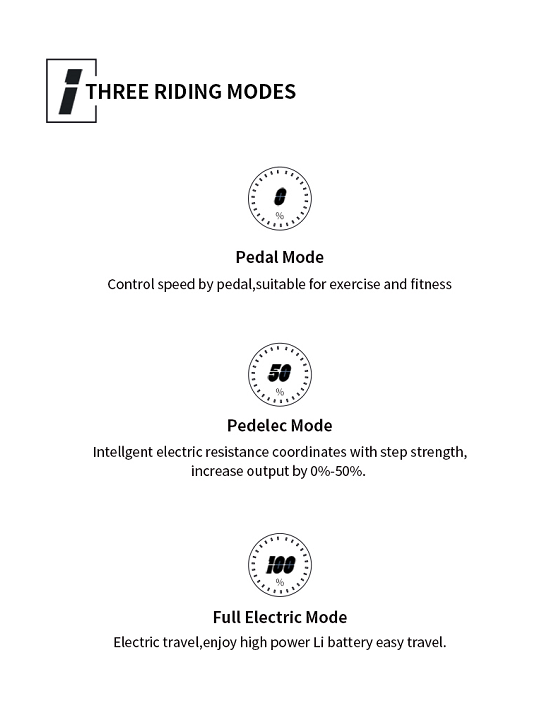 THREE RIDING MODES

0
%

Pedal Mode

Control speed by pedal,suitable for exercise and fitness

50
%

Pedelec Mode

Intellgent electric resistance coordinates with step strength, increase output by 0%-50%.

100
%

Full Electric Mode

Electric travel,enjoy high power Li battery easy travel.